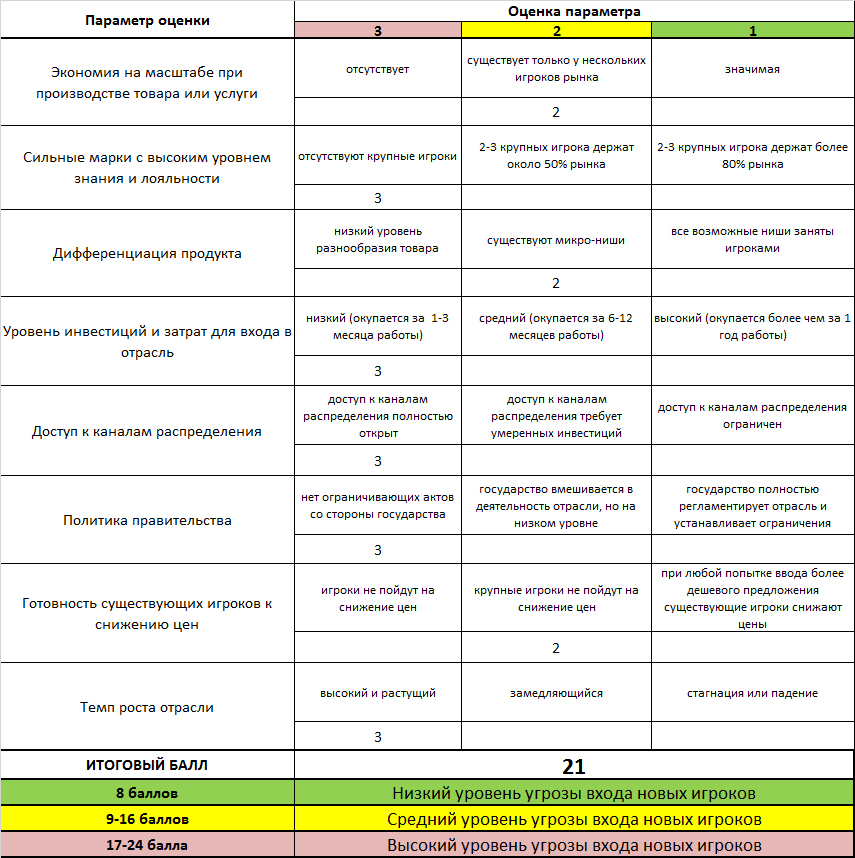 | Параметр оценки | Оценка параметра | | |
|---|---|---|---|
| | 3 | 2 | 1 |
| Экономия на масштабе при производстве товара или услуги | отсутствует | существует только у нескольких игроков рынка | значимая |
| | | 2 | |
| Сильные марки с высоким уровнем знания и лояльности | отсутствуют крупные игроки | 2-3 крупных игрока держат около 50% рынка | 2-3 крупных игрока держат более 80% рынка |
| | 3 | | |
| Дифференциация продукта | низкий уровень разнообразия товара | существуют микро-ниши | все возможные ниши заняты игроками |
| | | 2 | |
| Уровень инвестиций и затрат для входа в отрасль | низкий (окупается за 1-3 месяца работы) | средний (окупается за 6-12 месяцев работы) | высокий (окупается более чем за 1 год работы) |
| | 3 | | |
| Доступ к каналам распределения | доступ к каналам распределения полностью открыт | доступ к каналам распределения требует умеренных инвестиций | доступ к каналам распределения ограничен |
| | 3 | | |
| Политика правительства | нет ограничивающих актов со стороны государства | государство вмешивается в деятельность отрасли, но на низком уровне | государство полностью регламентирует отрасль и устанавливает ограничения |
| | 3 | | |
| Готовность существующих игроков к снижению цен | игроки не пойдут на снижение цен | крупные игроки не пойдут на снижение цен | при любой попытке ввода более дешевого предложения существующие игроки снижают цены |
| | | 2 | |
| Темп роста отрасли | высокий и растущий | замедляющийся | стагнация или падение |
| | 3 | | |
| ИТОГОВЫЙ БАЛЛ | 21 | | |
| 8 баллов | Низкий уровень угрозы входа новых игроков | | |
| 9-16 баллов | Средний уровень угрозы входа новых игроков | | |
| 17-24 балла | Высокий уровень угрозы входа новых игроков | | |